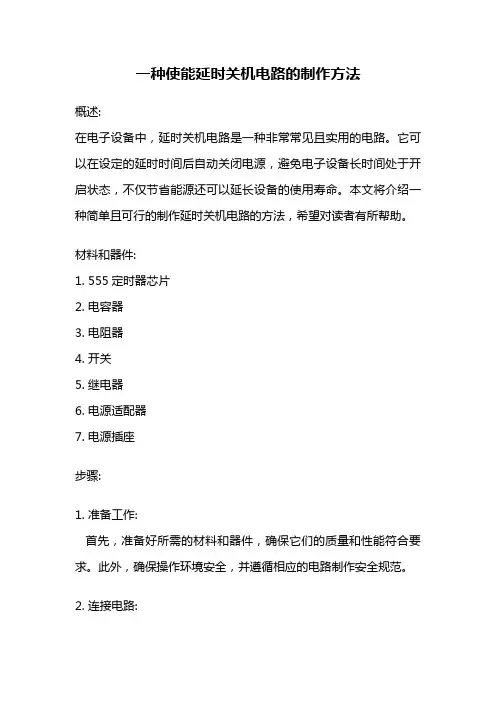 一种使能延时关机电路的制作方法

概述:
在电子设备中，延时关机电路是一种非常常见且实用的电路。它可以在设定的延时时间后自动关闭电源，避免电子设备长时间处于开启状态，不仅节省能源还可以延长设备的使用寿命。本文将介绍一种简单且可行的制作延时关机电路的方法，希望对读者有所帮助。

材料和器件:
1. 555 定时器芯片
2. 电容器
3. 电阻器
4. 开关
5. 继电器
6. 电源适配器
7. 电源插座

步骤:

1. 准备工作:
首先，准备好所需的材料和器件，确保它们的质量和性能符合要求。此外，确保操作环境安全，并遵循相应的电路制作安全规范。

2. 连接电路: